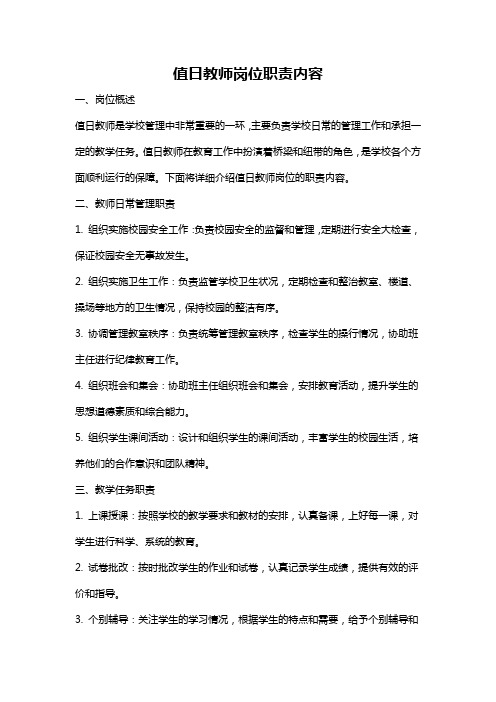 值日教师岗位职责内容

一、岗位概述

值日教师是学校管理中非常重要的一环，主要负责学校日常的管理工作和承担一定的教学任务。值日教师在教育工作中扮演着桥梁和纽带的角色，是学校各个方面顺利运行的保障。下面将详细介绍值日教师岗位的职责内容。

二、教师日常管理职责

1. 组织实施校园安全工作：负责校园安全的监督和管理，定期进行安全大检查，保证校园安全无事故发生。

2. 组织实施卫生工作：负责监管学校卫生状况，定期检查和整治教室、楼道、操场等地方的卫生情况，保持校园的整洁有序。

3. 协调管理教室秩序：负责统筹管理教室秩序，检查学生的操行情况，协助班主任进行纪律教育工作。

4. 组织班会和集会：协助班主任组织班会和集会，安排教育活动，提升学生的思想道德素质和综合能力。

5. 组织学生课间活动：设计和组织学生的课间活动，丰富学生的校园生活，培养他们的合作意识和团队精神。

三、教学任务职责

1. 上课授课：按照学校的教学要求和教材的安排，认真备课，上好每一课，对学生进行科学、系统的教育。

2. 试卷批改：按时批改学生的作业和试卷，认真记录学生成绩，提供有效的评价和指导。

3. 个别辅导：关注学生的学习情况，根据学生的特点和需要，给予个别辅导和